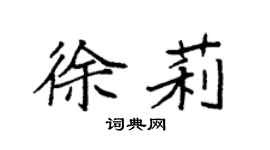 徐莉

词典网